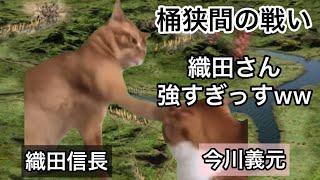 桶狭間の戦い

織田さん
強すぎっすww

織田信長

今川義元